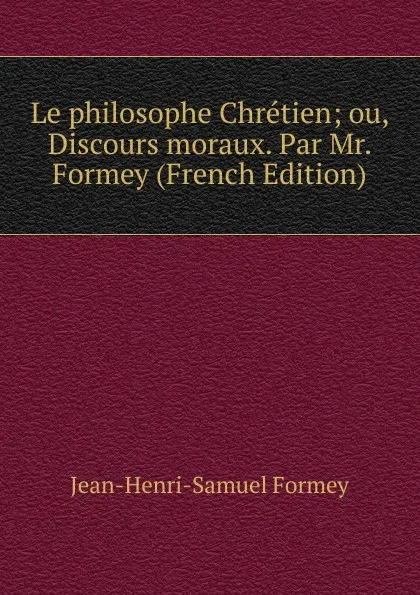 Le philosophe Chrétien; ou, Discours moraux. Par Mr. Formey (French Edition)

Jean-Henri-Samuel Formey